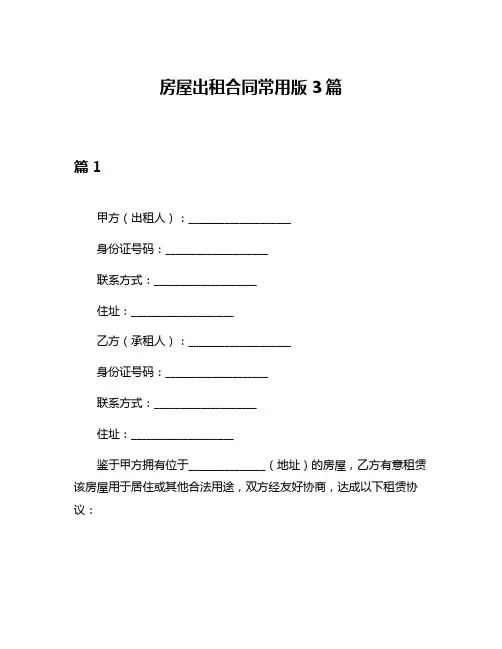 房屋出租合同常用版 3 篇

篇 1

甲方（出租人）：____________________

身份证号码：____________________

联系方式：____________________

住址：____________________

乙方（承租人）：____________________

身份证号码：____________________

联系方式：____________________

住址：____________________

鉴于甲方拥有位于______________（地址）的房屋，乙方有意租赁该房屋用于居住或其他合法用途，双方经友好协商，达成以下租赁协议：